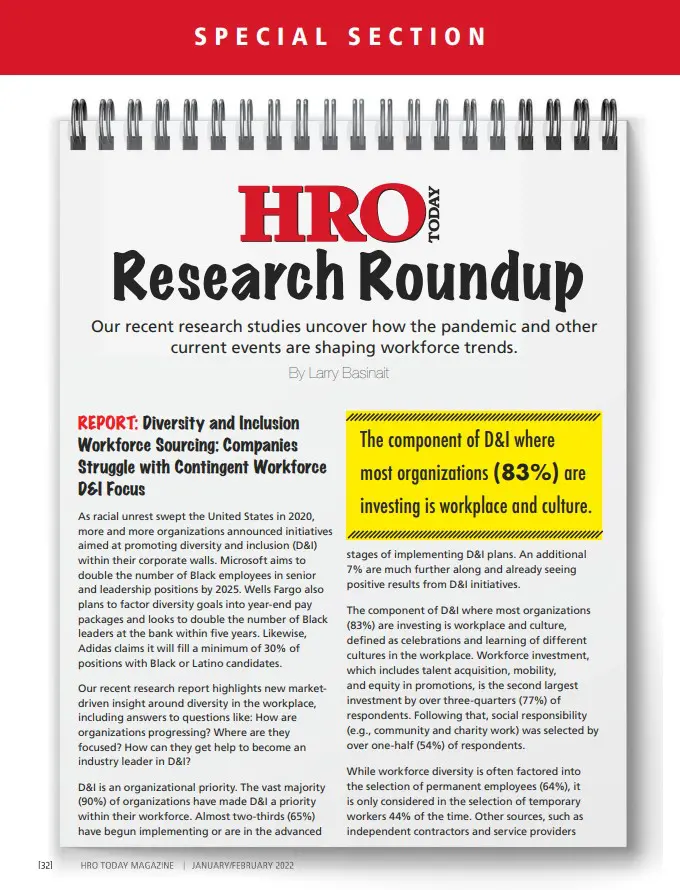 SPECIAL SECTION

HRO TODAY

Research Roundup

Our recent research studies uncover how the pandemic and other current events are shaping workforce trends.

By Larry Basinait

REPORT: Diversity and Inclusion Workforce Sourcing: Companies Struggle with Contingent Workforce D&I Focus

As racial unrest swept the United States in 2020, more and more organizations announced initiatives aimed at promoting diversity and inclusion (D&I) within their corporate walls. Microsoft aims to double the number of Black employees in senior and leadership positions by 2025. Wells Fargo also plans to factor diversity goals into year-end pay packages and looks to double the number of Black leaders at the bank within five years. Likewise, Adidas claims it will fill a minimum of 30% of positions with Black or Latino candidates.

Our recent research report highlights new market-driven insight around diversity in the workplace, including answers to questions like: How are organizations progressing? Where are they focused? How can they get help to become an industry leader in D&I?

D&I is an organizational priority. The vast majority (90%) of organizations have made D&I a priority within their workforce. Almost two-thirds (65%) have begun implementing or are in the advanced

The component of D&I where most organizations (83%) are investing is workplace and culture.

stages of implementing D&I plans. An additional 7% are much further along and already seeing positive results from D&I initiatives.

The component of D&I where most organizations (83%) are investing is workplace and culture, defined as celebrations and learning of different cultures in the workplace. Workforce investment, which includes talent acquisition, mobility, and equity in promotions, is the second largest investment by over three-quarters (77%) of respondents. Following that, social responsibility (e.g., community and charity work) was selected by over one-half (54%) of respondents.

While workforce diversity is often factored into the selection of permanent employees (64%), it is only considered in the selection of temporary workers 44% of the time. Other sources, such as independent contractors and service providers

[32] HRO TODAY MAGAZINE | JANUARY/FEBRUARY 2022